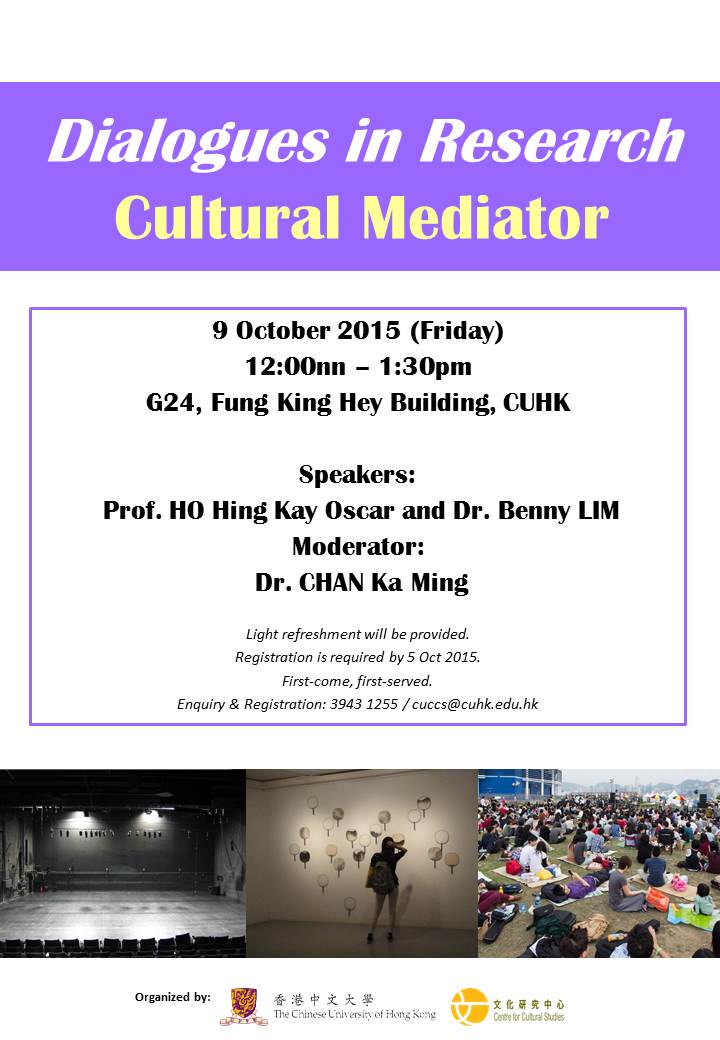 Dialogues in Research
Cultural Mediator

9 October 2015 (Friday)
12:00nn – 1:30pm
G24, Fung King Hey Building, CUHK

Speakers:
Prof. HO Hing Kay Oscar and Dr. Benny LIM
Moderator:
Dr. CHAN Ka Ming

Light refreshment will be provided.
Registration is required by 5 Oct 2015.
First-come, first-served.
Enquiry & Registration: 3943 1255 / cuccs@cuhk.edu.hk

Organized by:
香港中文大學
The Chinese University of Hong Kong
文化研究中心
Centre for Cultural Studies